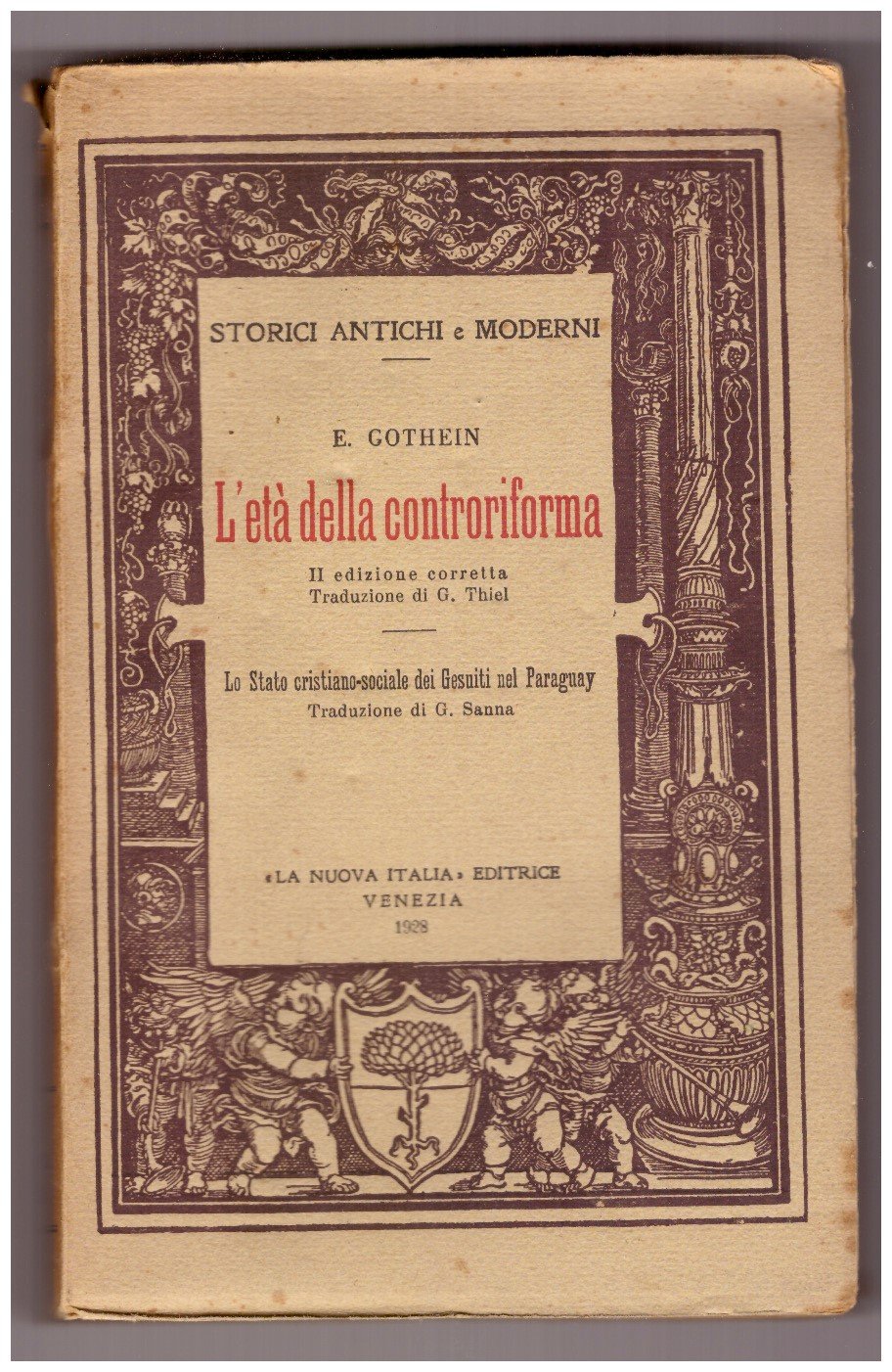 STORICI ANTICHI e MODERNI

E. GOTHEIN

L'età della controriforma

II edizione corretta
Traduzione di G. Thiel

Lo Stato cristiano-sociale dei Gesuiti nel Paraguay
Traduzione di G. Sanna

«LA NUOVA ITALIA» EDITRICE
VENEZIA
1928